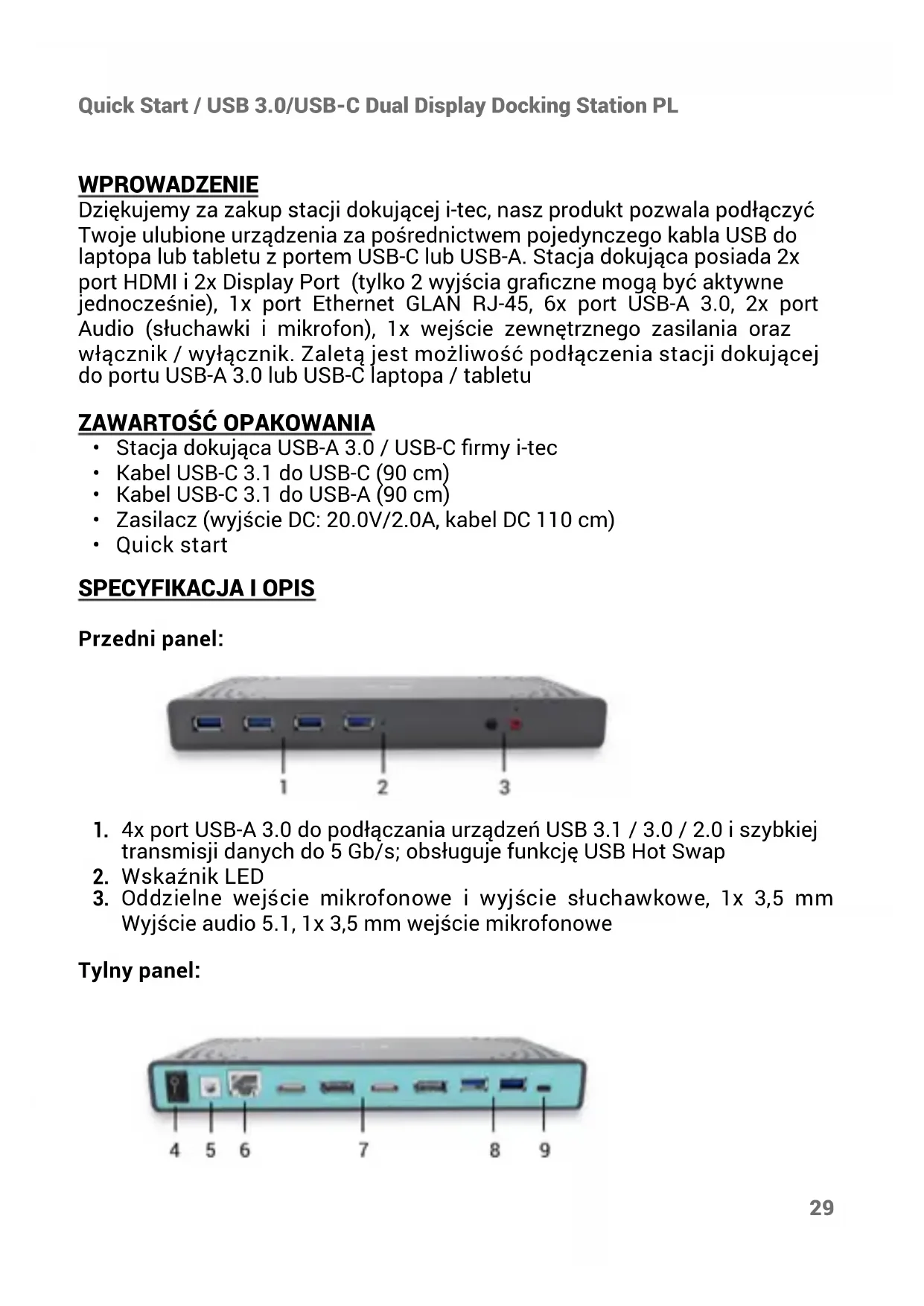 Quick Start / USB 3.0/USB-C Dual Display Docking Station PL

WPROWADZENIE
Dziękujemy za zakup stacji dokującej i-tec, nasz produkt pozwala podłączyć Twoje ulubione urządzenia za pośrednictwem pojedynczego kabla USB do laptopa lub tabletu z portem USB-C lub USB-A. Stacja dokująca posiada 2x port HDMI i 2x Display Port (tylko 2 wyjścia graficzne mogą być aktywne jednocześnie), 1x port Ethernet GLAN RJ-45, 6x port USB-A 3.0, 2x port Audio (słuchawki i mikrofon), 1x wejście zewnętrznego zasilania oraz włącznik / wyłącznik. Zaletą jest możliwość podłączenia stacji dokującej do portu USB-A 3.0 lub USB-C laptopa / tabletu

ZAWARTOŚĆ OPAKOWANIA
• Stacja dokująca USB-A 3.0 / USB-C firmy i-tec
• Kabel USB-C 3.1 do USB-C (90 cm)
• Kabel USB-C 3.1 do USB-A (90 cm)
• Zasilacz (wyjście DC: 20.0V/2.0A, kabel DC 110 cm)
• Quick start

SPECYFIKACJA I OPIS

Przedni panel:

1 2 3

1. 4x port USB-A 3.0 do podłączania urządzeń USB 3.1 / 3.0 / 2.0 i szybkiej transmisji danych do 5 Gb/s; obsługuje funkcję USB Hot Swap
2. Wskaźnik LED
3. Oddzielne wejście mikrofonowe i wyjście słuchawkowe, 1x 3,5 mm Wyjście audio 5.1, 1x 3,5 mm wejście mikrofonowe

Tylny panel:

4 5 6 7 8 9

29